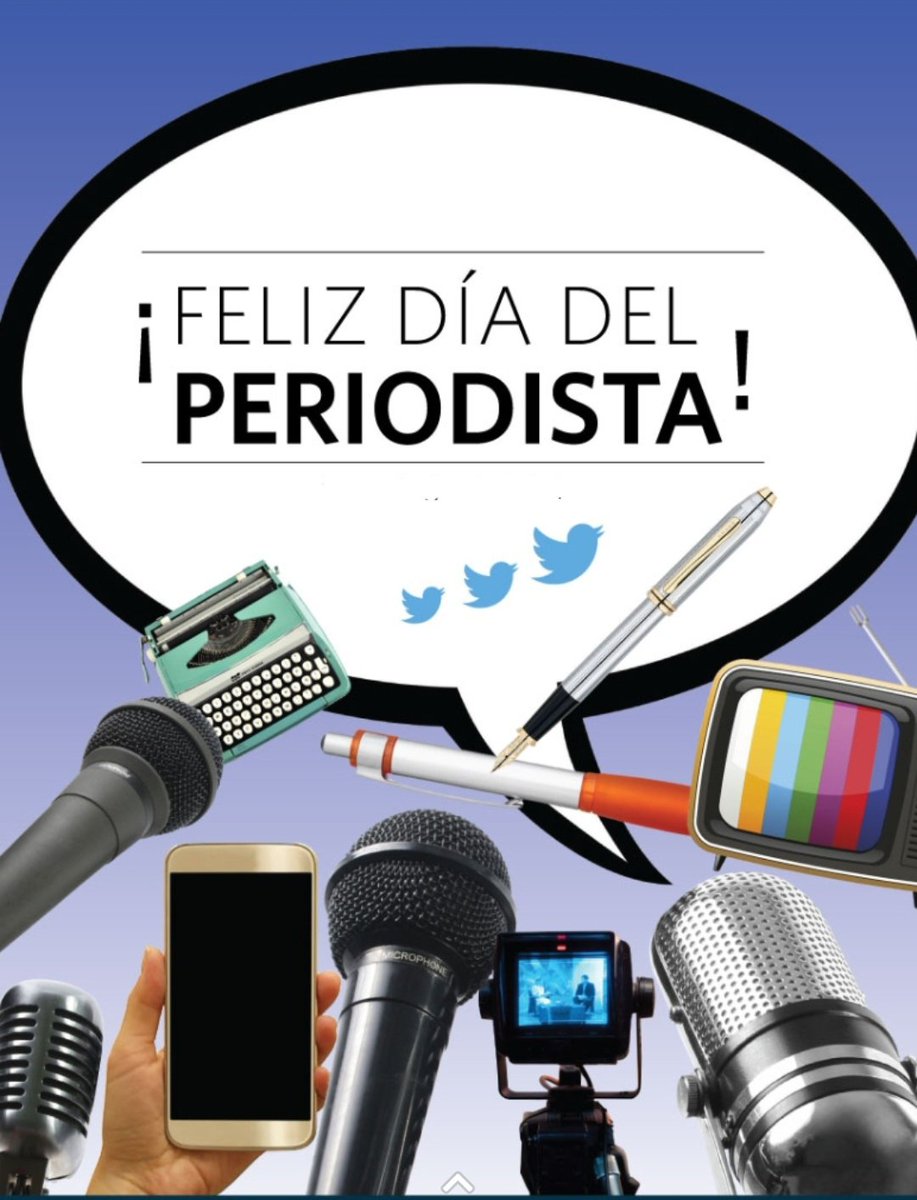 ¡FELIZ DÍA DEL PERIODISTA!

MICROPHONE